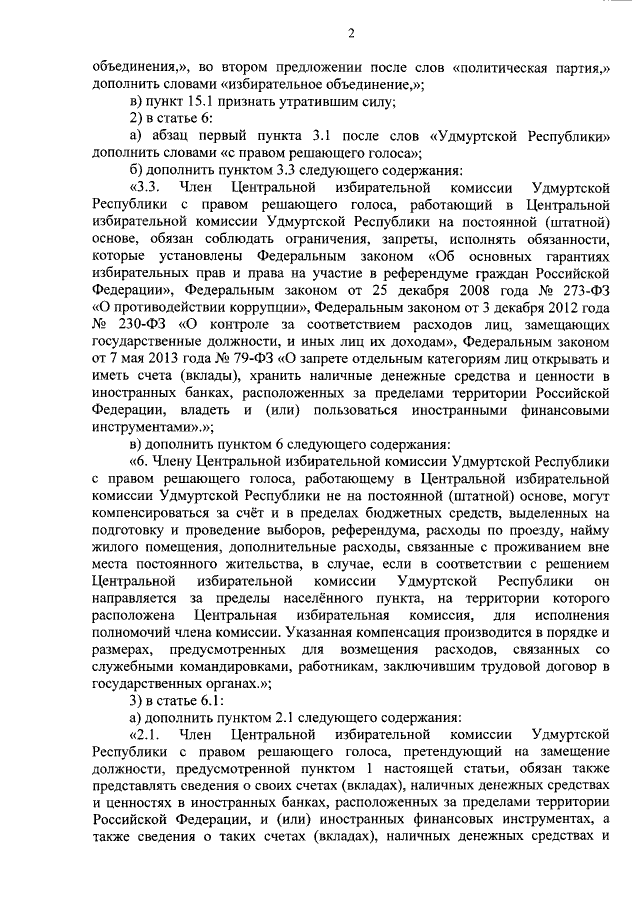 2

объединения,», во втором предложении после слов «политическая партия,» дополнить словами «избирательное объединение,»;

в) пункт 15.1 признать утратившим силу;

2) в статье 6:

а) абзац первый пункта 3.1 после слов «Удмуртской Республики» дополнить словами «с правом решающего голоса»;

б) дополнить пунктом 3.3 следующего содержания:

«3.3. Член Центральной избирательной комиссии Удмуртской Республики с правом решающего голоса, работающий в Центральной избирательной комиссии Удмуртской Республики на постоянной (штатной) основе, обязан соблюдать ограничения, запреты, исполнять обязанности, которые установлены Федеральным законом «Об основных гарантиях избирательных прав и права на участие в референдуме граждан Российской Федерации», Федеральным законом от 25 декабря 2008 года № 273-ФЗ «О противодействии коррупции», Федеральным законом от 3 декабря 2012 года № 230-ФЗ «О контроле за соответствием расходов лиц, замещающих государственные должности, и иных лиц их доходам», Федеральным законом от 7 мая 2013 года № 79-ФЗ «О запрете отдельным категориям лиц открывать и иметь счета (вклады), хранить наличные денежные средства и ценности в иностранных банках, расположенных за пределами территории Российской Федерации, владеть и (или) пользоваться иностранными финансовыми инструментами».»;

в) дополнить пунктом 6 следующего содержания:

«6. Члену Центральной избирательной комиссии Удмуртской Республики с правом решающего голоса, работающему в Центральной избирательной комиссии Удмуртской Республики не на постоянной (штатной) основе, могут компенсироваться за счёт и в пределах бюджетных средств, выделенных на подготовку и проведение выборов, референдума, расходы по проезду, найму жилого помещения, дополнительные расходы, связанные с проживанием вне места постоянного жительства, в случае, если в соответствии с решением Центральной избирательной комиссии Удмуртской Республики он направляется за пределы населённого пункта, на территории которого расположена Центральная избирательная комиссия, для исполнения полномочий члена комиссии. Указанная компенсация производится в порядке и размерах, предусмотренных для возмещения расходов, связанных со служебными командировками, работникам, заключившим трудовой договор в государственных органах.»;

3) в статье 6.1:

а) дополнить пунктом 2.1 следующего содержания:

«2.1. Член Центральной избирательной комиссии Удмуртской Республики с правом решающего голоса, претендующий на замещение должности, предусмотренной пунктом 1 настоящей статьи, обязан также представлять сведения о своих счетах (вкладах), наличных денежных средствах и ценностях в иностранных банках, расположенных за пределами территории Российской Федерации, и (или) иностранных финансовых инструментах, а также сведения о таких счетах (вкладах), наличных денежных средствах и